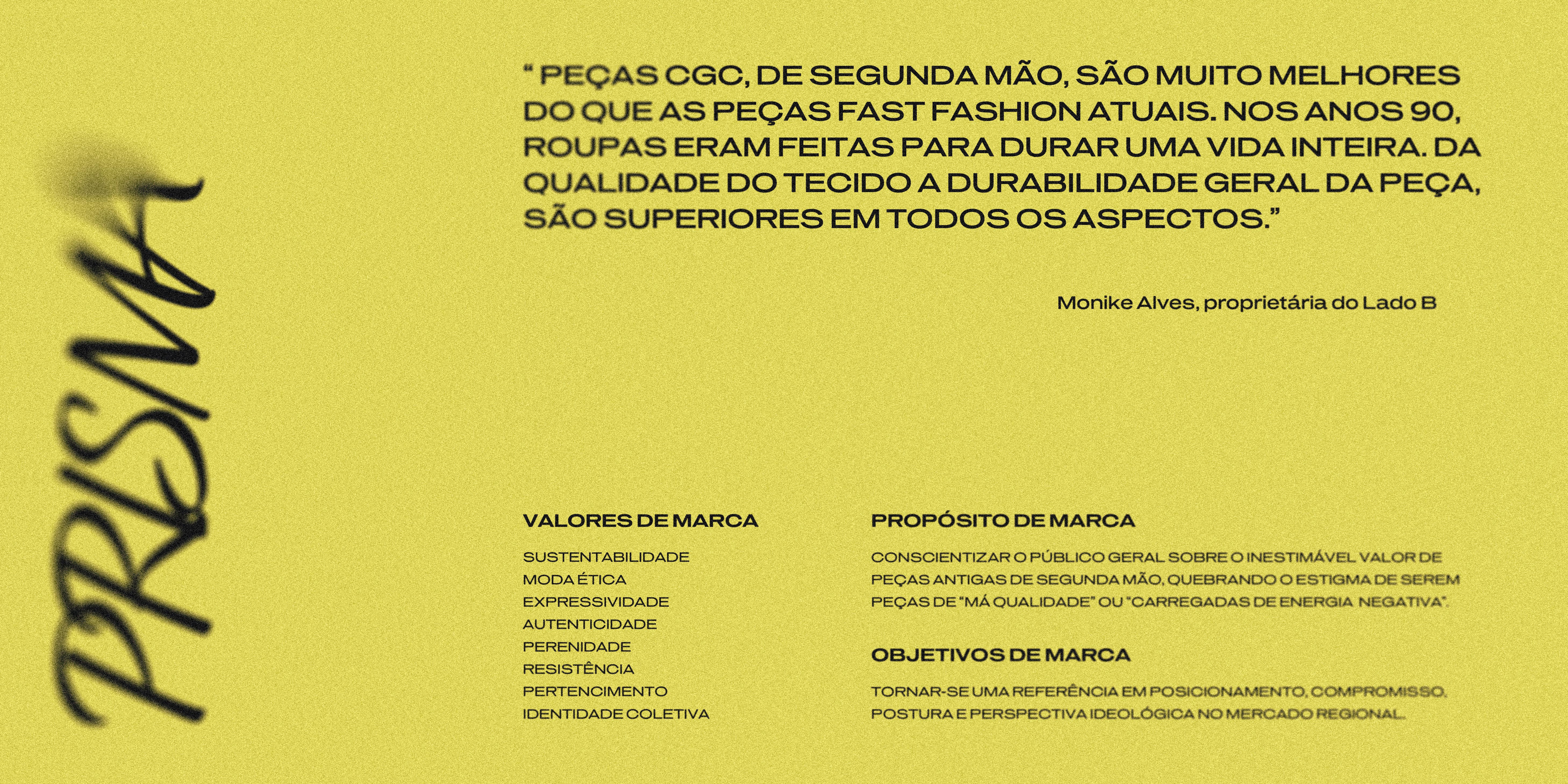 PRISMA

" PEÇAS CGC, DE SEGUNDA MÃO, SÃO MUITO MELHORES DO QUE AS PEÇAS FAST FASHION ATUAIS. NOS ANOS 90, ROUPAS ERAM FEITAS PARA DURAR UMA VIDA INTEIRA. DA QUALIDADE DO TECIDO A DURABILIDADE GERAL DA PEÇA, SÃO SUPERIORES EM TODOS OS ASPECTOS."

Monike Alves, proprietária do Lado B

VALORES DE MARCA

SUSTENTABILIDADE
MODA ÉTICA
EXPRESSIVIDADE
AUTENTICIDADE
PERENIDADE
RESISTÊNCIA
PERTENCIMENTO
IDENTIDADE COLETIVA

PROPÓSITO DE MARCA

CONSCIENTIZAR O PÚBLICO GERAL SOBRE O INESTIMÁVEL VALOR DE PEÇAS ANTIGAS DE SEGUNDA MÃO, QUEBRANDO O ESTIGMA DE SEREM PEÇAS DE "MÁ QUALIDADE" OU "CARREGADAS DE ENERGIA NEGATIVA".

OBJETIVOS DE MARCA

TORNAR-SE UMA REFERÊNCIA EM POSICIONAMENTO, COMPROMISSO, POSTURA E PERSPECTIVA IDEOLÓGICA NO MERCADO REGIONAL.